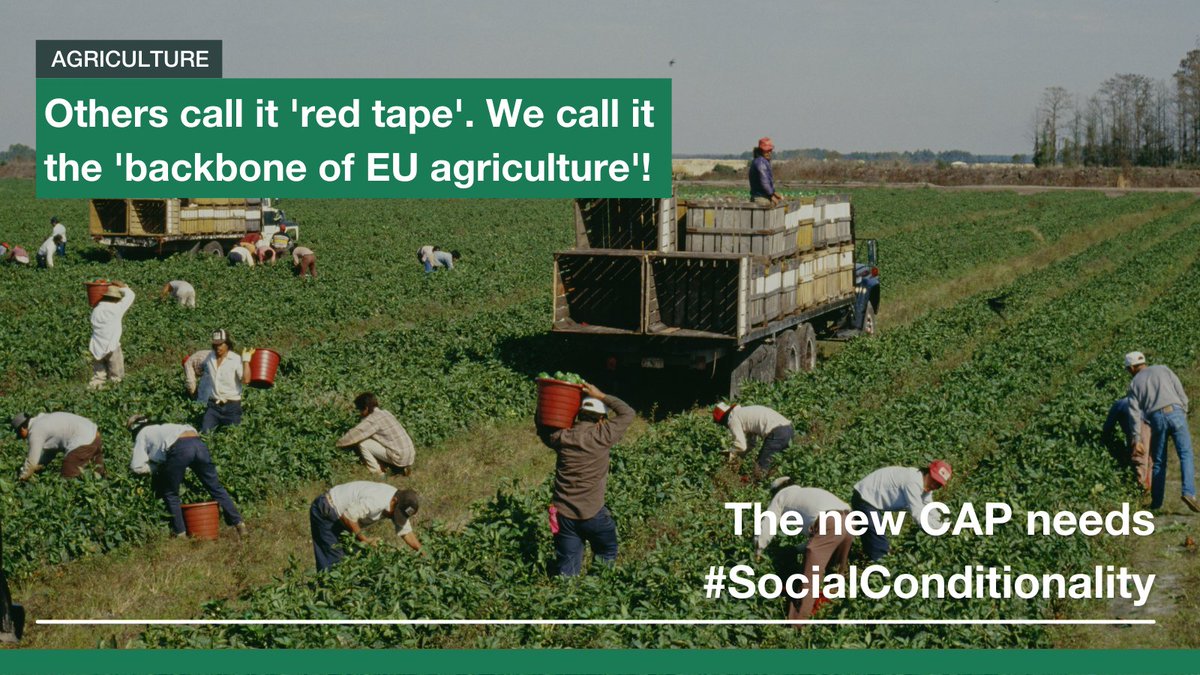 AGRICULTURE

Others call it 'red tape'. We call it the 'backbone of EU agriculture'!

The new CAP needs #SocialConditionality